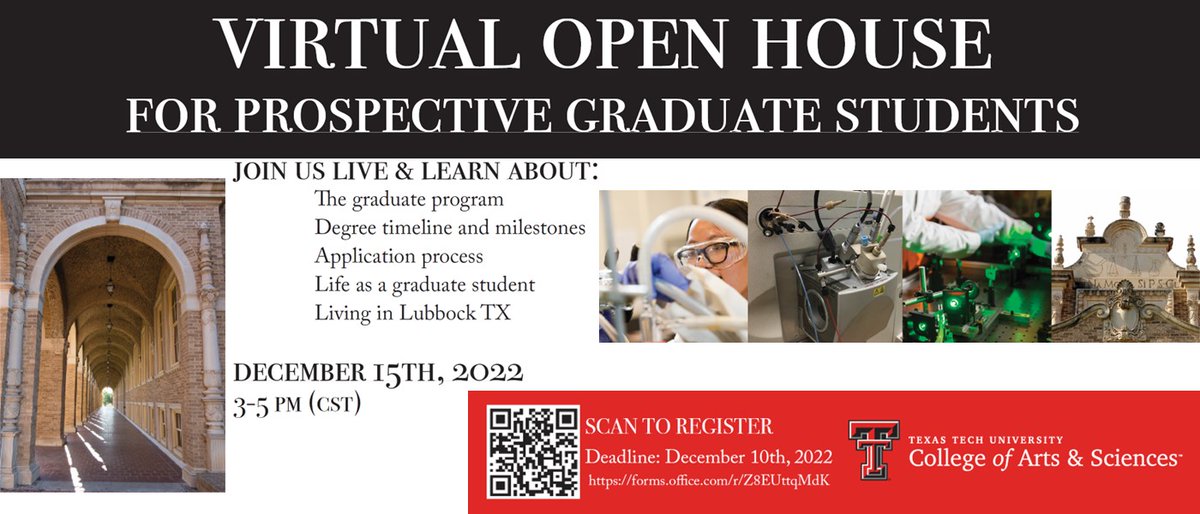 VIRTUAL OPEN HOUSE
FOR PROSPECTIVE GRADUATE STUDENTS

JOIN US LIVE & LEARN ABOUT:
The graduate program
Degree timeline and milestones
Application process
Life as a graduate student
Living in Lubbock TX

DECEMBER 15TH, 2022
3-5 PM (CST)

SCAN TO REGISTER
Deadline: December 10th, 2022
https://forms.office.com/r/Z8EUttqMdK

TEXAS TECH UNIVERSITY
College of Arts & Sciences